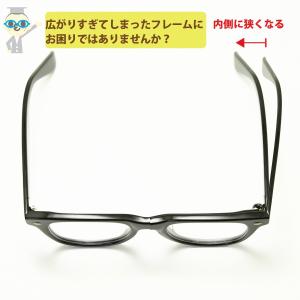 広がりすぎてしまったフレームにお困りではありませんか？

内側に狭くなる